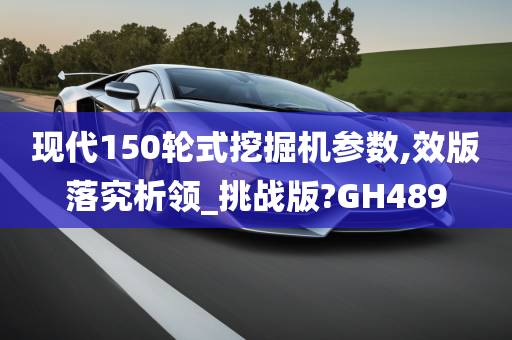 现代150轮式挖掘机参数,效版落究析领_挑战版?GH489